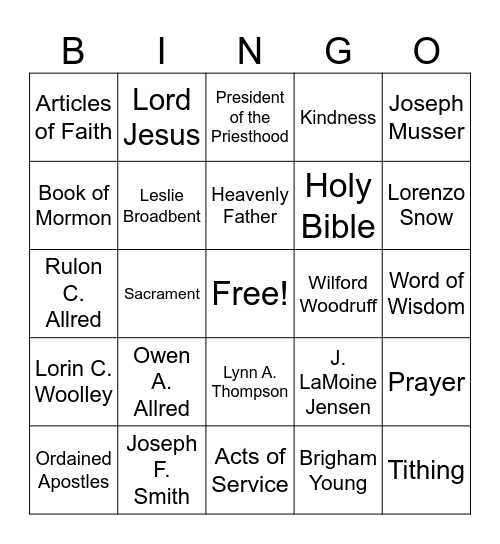 | B | I | N | G | O |
|---|---|---|---|---|
| Articles of Faith | Lord Jesus | President of the Priesthood | Kindness | Joseph Musser |
| Book of Mormon | Leslie Broadbent | Heavenly Father | Holy Bible | Lorenzo Snow |
| Rulon C. Allred | Sacrament | Free! | Wilford Woodruff | Word of Wisdom |
| Lorin C. Woolley | Owen A. Allred | Lynn A. Thompson | J. LaMoine Jensen | Prayer |
| Ordained Apostles | Joseph F. Smith | Acts of Service | Brigham Young | Tithing |